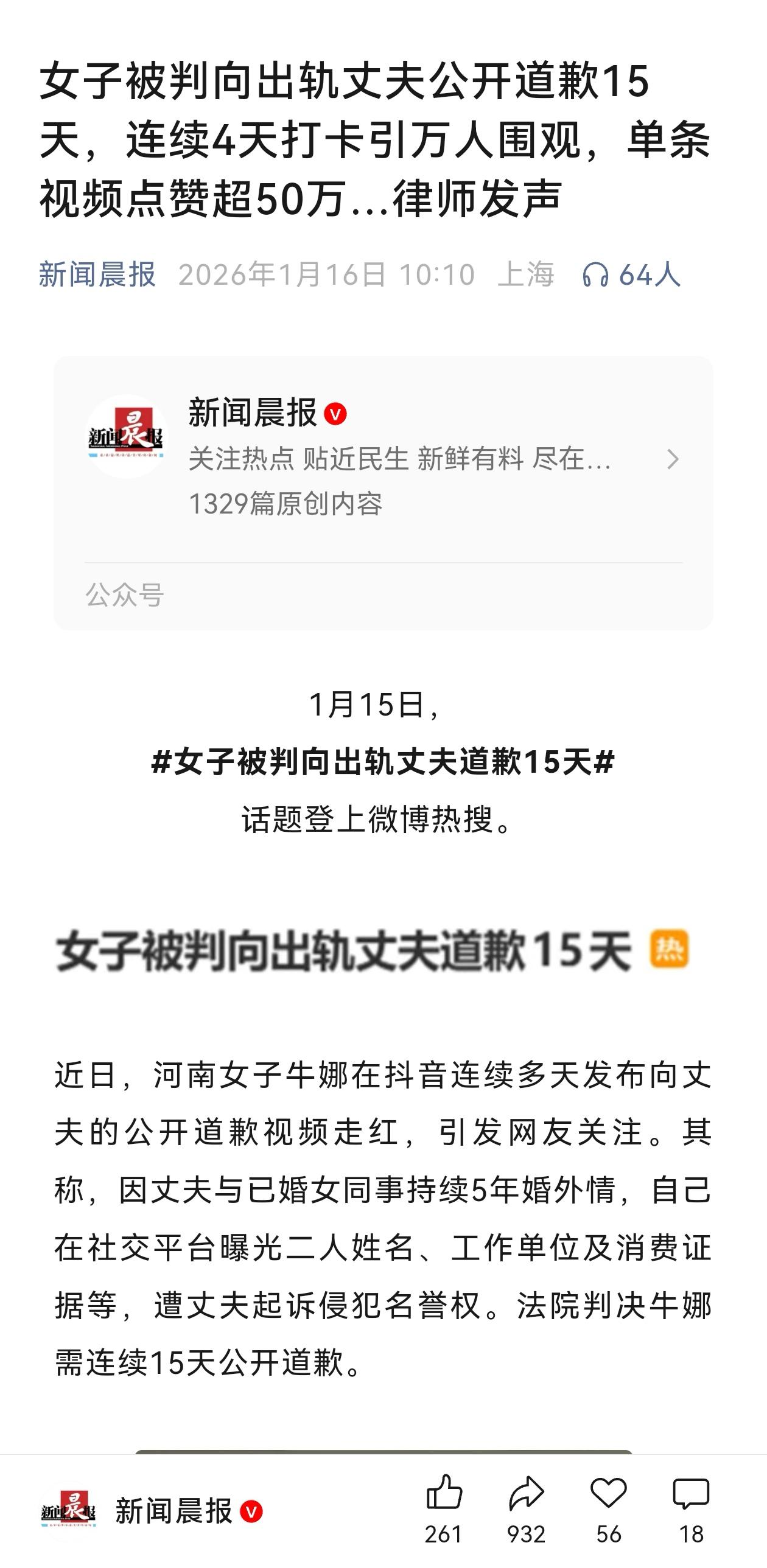 女子被判向出轨丈夫公开道歉15天，连续4天打卡引万人围观，单条视频点赞超50万...律师发声

新闻晨报 2026年1月16日 10:10 上海 64人

新闻晨报
新闻晨报
关注热点 贴近民生 新鲜有料 尽在...
1329篇原创内容
公众号

1月15日，
#女子被判向出轨丈夫道歉15天#
话题登上微博热搜。

女子被判向出轨丈夫道歉15天 热

近日，河南女子牛娜在抖音连续多天发布向丈夫的公开道歉视频走红，引发网友关注。其称，因丈夫与已婚女同事持续5年婚外情，自己在社交平台曝光二人姓名、工作单位及消费证据等，遭丈夫起诉侵犯名誉权。法院判决牛娜需连续15天公开道歉。

新闻晨报
新闻晨报
261
932
56
18